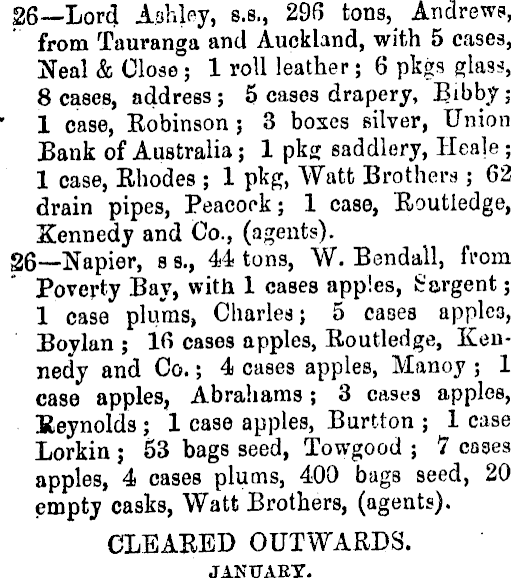 26—Lord Ashley, s.s., 296 tons, Andrews, from Tauranga and Auckland, with 5 cases, Neal & Close; 1 roll leather; 6 pkgs glass, 8 cases, address; 5 cases drapery, Bibby; 1 case, Robinson; 3 boxes silver, Union Bank of Australia; 1 pkg saddlery, Heale; 1 case, Rhodes; 1 pkg, Watt Brothers; 62 drain pipes, Peacock; 1 case, Routledge, Kennedy and Co., (agents).

26—Napier, s s., 44 tons, W. Bendall, from Poverty Bay, with 1 cases apples, Sargent; 1 case plums, Charles; 5 cases apples, Boylan; 16 cases apples, Routledge, Kennedy and Co.; 4 cases apples, Manoy; 1 case apples, Abrahams; 3 cases apples, Reynolds; 1 case apples, Burtton; 1 case Lorkin; 53 bags seed, Towgood; 7 cases apples, 4 cases plums, 400 bags seed, 20 empty casks, Watt Brothers, (agents).

CLEARED OUTWARDS.

JANUARY.